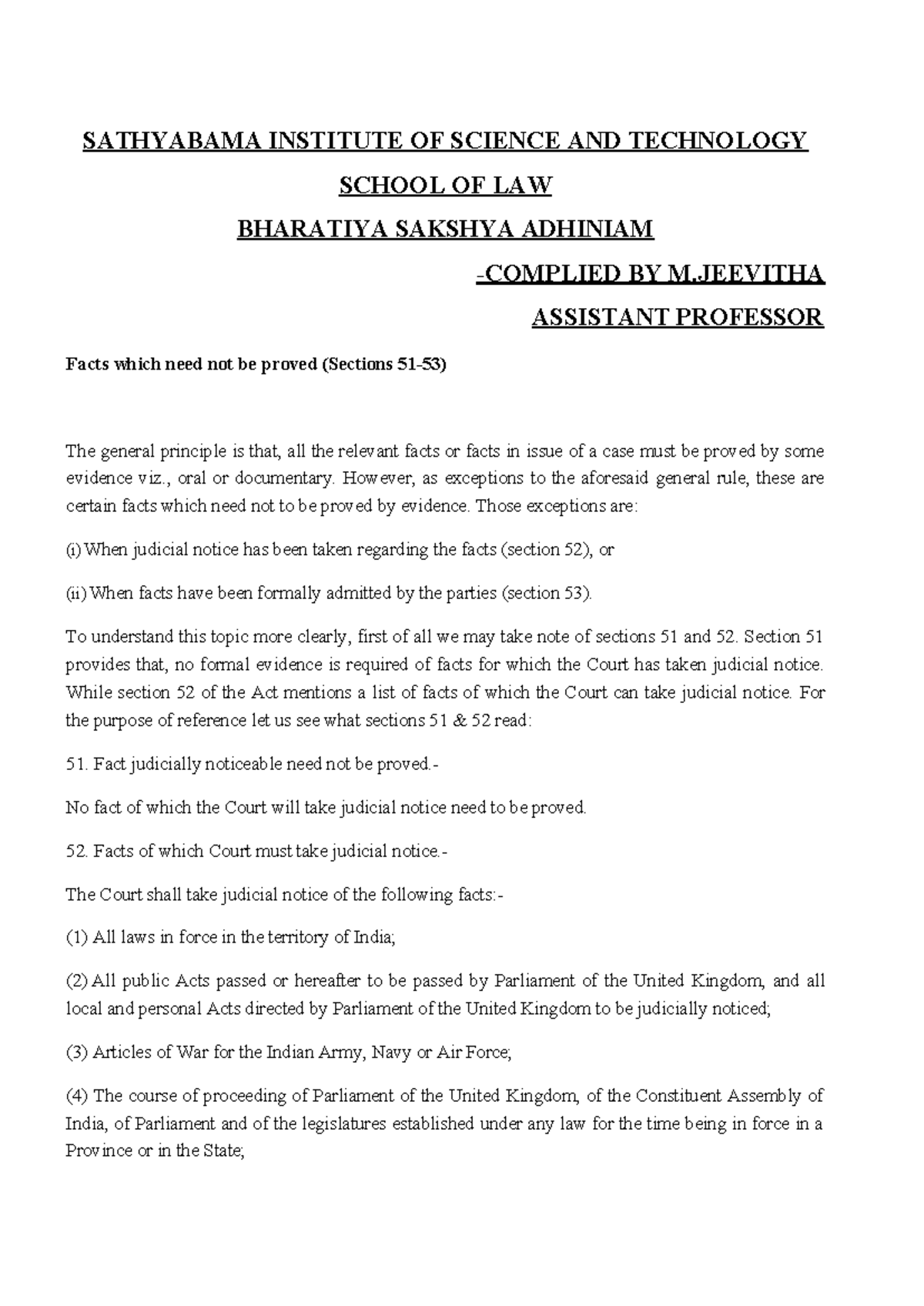 SATHYABAMA INSTITUTE OF SCIENCE AND TECHNOLOGY

SCHOOL OF LAW

BHARATIYA SAKSHYA ADHINIAM

-COMPLIED BY M.JEEVITHA

ASSISTANT PROFESSOR

Facts which need not be proved (Sections 51-53)

The general principle is that, all the relevant facts or facts in issue of a case must be proved by some evidence viz., oral or documentary. However, as exceptions to the aforesaid general rule, these are certain facts which need not to be proved by evidence. Those exceptions are:

(i) When judicial notice has been taken regarding the facts (section 52), or

(ii) When facts have been formally admitted by the parties (section 53).

To understand this topic more clearly, first of all we may take note of sections 51 and 52. Section 51 provides that, no formal evidence is required of facts for which the Court has taken judicial notice. While section 52 of the Act mentions a list of facts of which the Court can take judicial notice. For the purpose of reference let us see what sections 51 & 52 read:

51. Fact judicially noticeable need not be proved.-

No fact of which the Court will take judicial notice need to be proved.

52. Facts of which Court must take judicial notice.-

The Court shall take judicial notice of the following facts:-

(1) All laws in force in the territory of India;

(2) All public Acts passed or hereafter to be passed by Parliament of the United Kingdom, and all local and personal Acts directed by Parliament of the United Kingdom to be judicially noticed;

(3) Articles of War for the Indian Army, Navy or Air Force;

(4) The course of proceeding of Parliament of the United Kingdom, of the Constituent Assembly of India, of Parliament and of the legislatures established under any law for the time being in force in a Province or in the State;